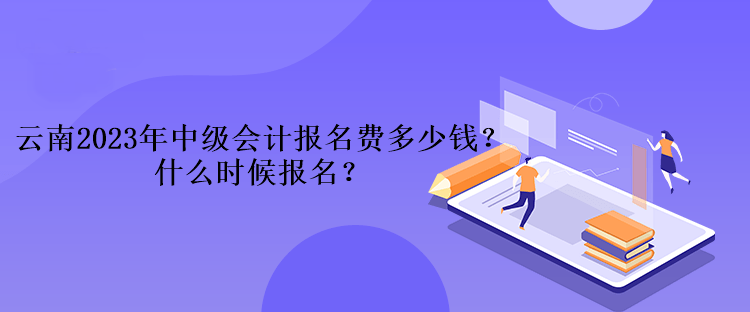 云南2023年中级会计报名费多少钱？
什么时候报名？